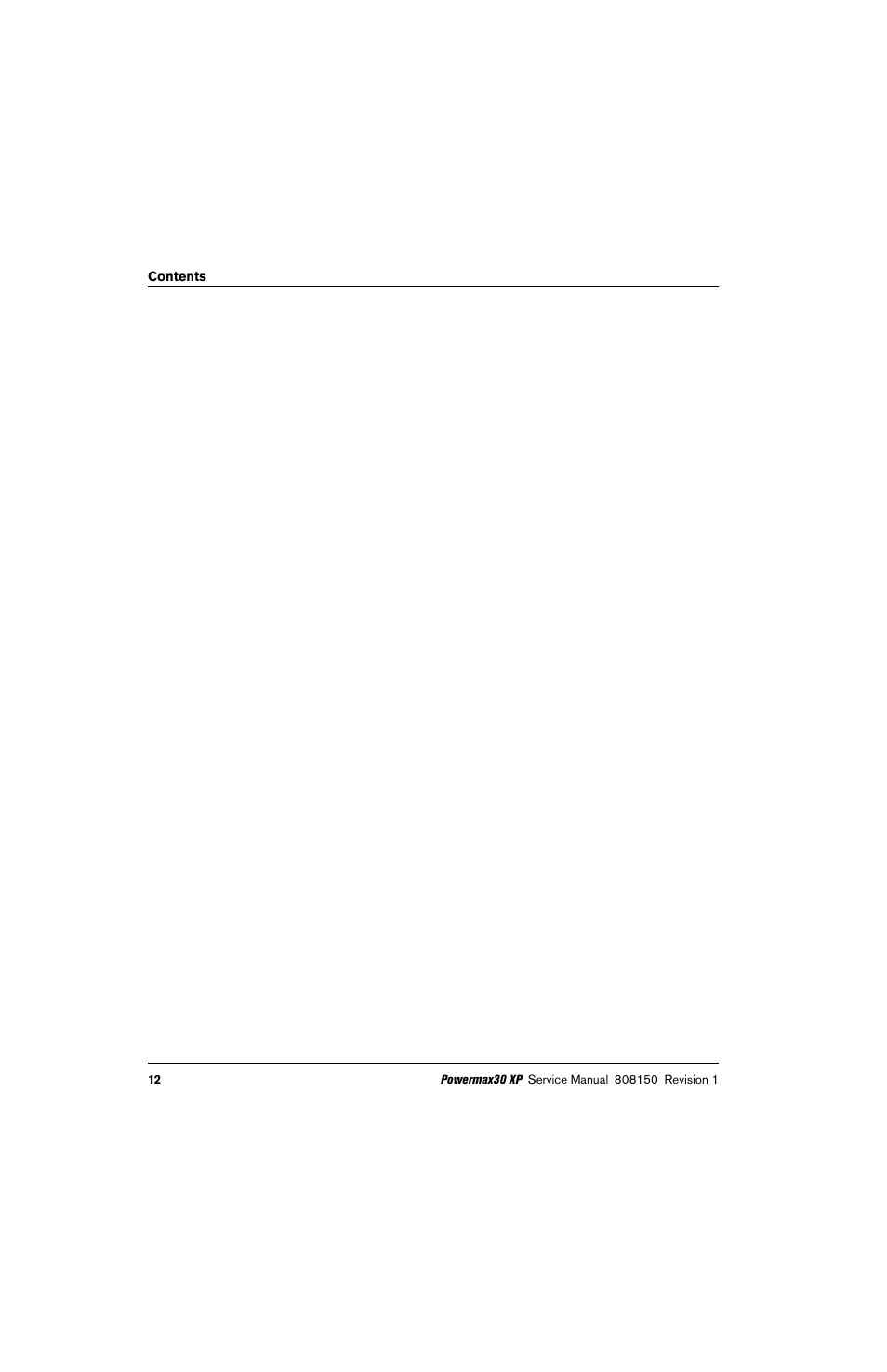 Contents

12

Powermax30 XP Service Manual 808150 Revision 1